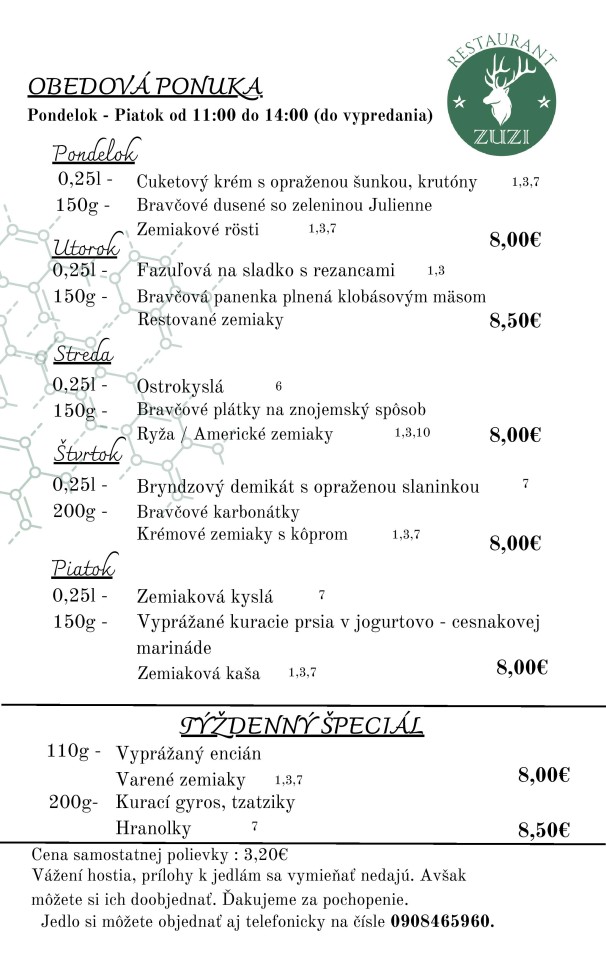 RESTAURANT
ZUZI

OBEDOVÁ PONUKA
Pondelok - Piatok od 11:00 do 14:00 (do vypredania)

Pondelok
0,25l - Cuketový krém s opraženou šunkou, krutóny 1,3,7
150g - Bravčové dusené so zeleninou Julienne
Zemiakové rösti 1,3,7
8,00€

Utorok
0,25l - Fazuľová na sladko s rezancami 1,3
150g - Bravčová panenka plnená klobásovým mäsom
Restované zemiaky
8,50€

Streda
0,25l - Ostrokyslá 6
150g - Bravčové plátky na znojemský spôsob
Ryža / Americké zemiaky 1,3,10
8,00€

Štvrtok
0,25l - Bryndzový demikát s opraženou slaninkou 7
200g - Bravčové karbonátky
Krémové zemiaky s kôprom 1,3,7
8,00€

Piatok
0,25l - Zemiaková kyslá 7
150g - Vyprážané kuracie prsia v jogurtovo - cesnakovej marináde
Zemiaková kaša 1,3,7
8,00€

TÝŽDENNÝ ŠPECIÁL
110g - Vyprážaný encián
Varené zemiaky 1,3,7
8,00€
200g- Kurací gyros, tzatziky
Hranolky 7
8,50€

Cena samostatnej polievky : 3,20€
Vážení hostia, prílohy k jedlám sa vymieňať nedajú. Avšak môžete si ich doobjednať. Ďakujeme za pochopenie.
Jedlo si môžete objednať aj telefonicky na čísle 0908465960.